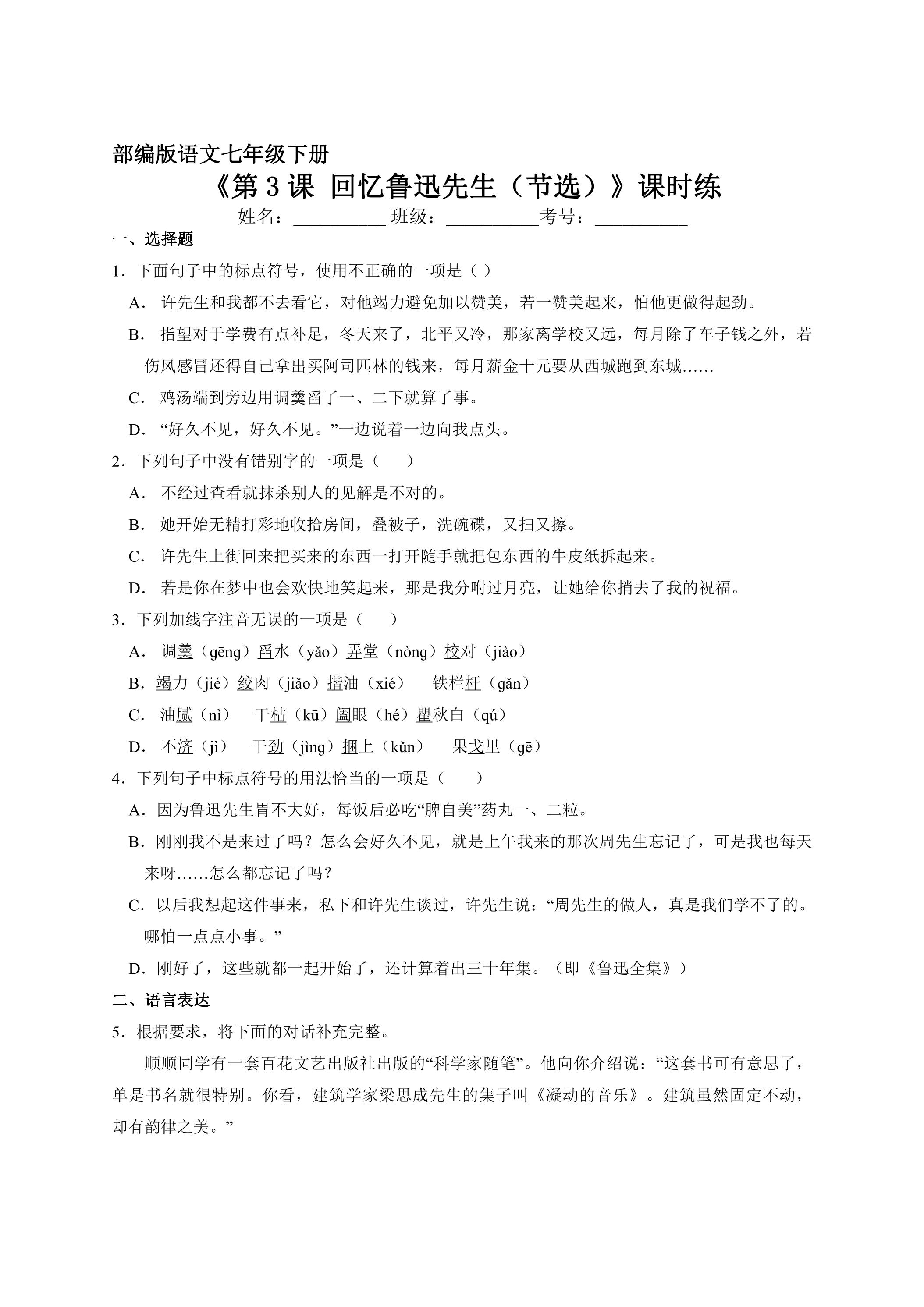 部编版语文七年级下册

《第3课 回忆鲁迅先生（节选）》课时练

姓名：____ 班级：____ 考号：____

一、选择题

1．下面句子中的标点符号，使用不正确的一项是（ ）

A．许先生和我都不去看它，对他竭力避免加以赞美，若一赞美起来，怕他更做得起劲。

B．指望对于学费有点补足，冬天来了，北平又冷，那家离学校又远，每月除了车子钱之外，若伤风感冒还得自己拿出买阿司匹林的钱来，每月薪金十元要从西城跑到东城……

C．鸡汤端到旁边用调羹舀了一、二下就算了事。

D．“好久不见，好久不见。”一边说着一边向我点头。

2．下列句子中没有错别字的一项是（　　）

A．不经过查看就抹杀别人的见解是不对的。

B．她开始无精打彩地收拾房间，叠被子，洗碗碟，又扫又擦。

C．许先生上街回来把买来的东西一打开随手就把包东西的牛皮纸拆起来。

D．若是你在梦中也会欢快地笑起来，那是我分咐过月亮，让她给你捎去了我的祝福。

3．下列加线字注音无误的一项是（　　）

A．调羹（gēng）舀水（yǎo）弄堂（nòng）校对（jiào）

B．竭力（jié）绞肉（jiǎo）揩油（xié） 铁栏杆（gǎn）

C．油腻（nì） 干枯（kū）阖眼（hé）瞿秋白（qú）

D．不济（jì） 干劲（jìng）捆上（kǔn） 果戈里（gē）

4．下列句子中标点符号的用法恰当的一项是（　　）

A．因为鲁迅先生胃不大好，每饭后必吃“脾自美”药丸一、二粒。

B．刚刚我不是来过了吗？怎么会好久不见，就是上午我来的那次周先生忘记了，可是我也每天来呀……怎么都忘记了吗？

C．以后我想起这件事来，私下和许先生谈过，许先生说：“周先生的做人，真是我们学不了的。哪怕一点点小事。”

D．刚好了，这些就都一起开始了，还计算着出三十年集。（即《鲁迅全集》）

二、语言表达

5．根据要求，将下面的对话补充完整。

顺顺同学有一套百花文艺出版社出版的“科学家随笔”。他向你介绍说：“这套书可有意思了，单是书名就很特别。你看，建筑学家梁思成先生的集子叫《凝动的音乐》。建筑虽然固定不动，却有韵律之美。”